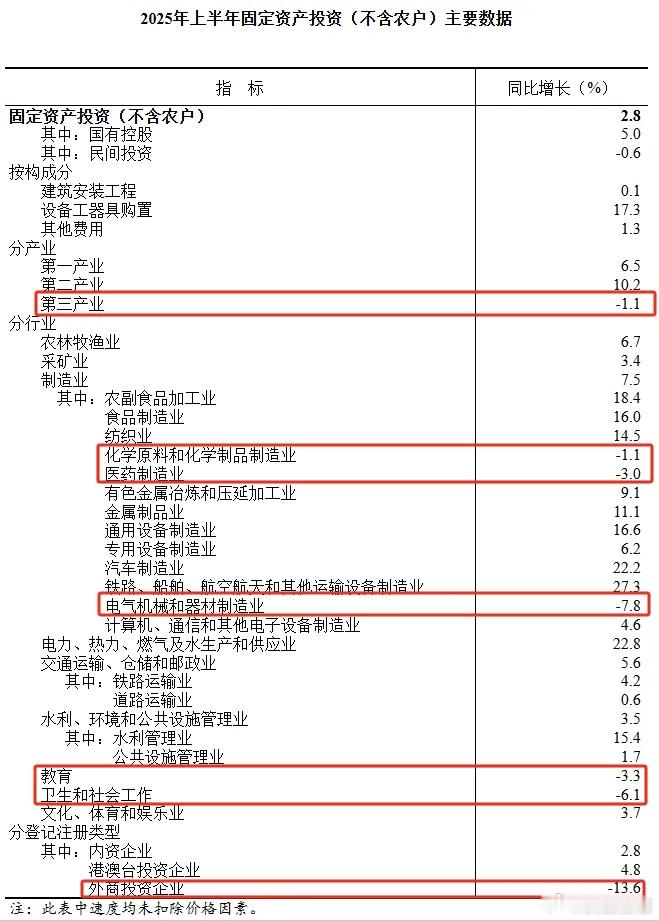 2025年上半年固定资产投资（不含农户）主要数据

| 指　标 | 同比增长（%） |
|---|---|
| 固定资产投资（不含农户） | 2.8 |
| 其中：国有控股 | 5.0 |
| 其中：民间投资 | -0.6 |
| 按构成分 | |
| 建筑安装工程 | 0.1 |
| 设备工器具购置 | 17.3 |
| 其他费用 | 1.3 |
| 分产业 | |
| 第一产业 | 6.5 |
| 第二产业 | 10.2 |
| 第三产业 | -1.1 |
| 分行业 | |
| 农林牧渔业 | 6.7 |
| 采矿业 | 3.4 |
| 制造业 | 7.5 |
| 其中：农副食品加工业 | 18.4 |
| 食品制造业 | 16.0 |
| 纺织业 | 14.5 |
| 化学原料和化学制品制造业 | -1.1 |
| 医药制造业 | -3.0 |
| 有色金属冶炼和压延加工业 | 9.1 |
| 金属制品业 | 11.1 |
| 通用设备制造业 | 16.6 |
| 专用设备制造业 | 6.2 |
| 汽车制造业 | 22.2 |
| 铁路、船舶、航空航天和其他运输设备制造业 | 27.3 |
| 电气机械和器材制造业 | -7.8 |
| 计算机、通信和其他电子设备制造业 | 4.6 |
| 电力、热力、燃气及水生产和供应业 | 22.8 |
| 交通运输、仓储和邮政业 | 5.6 |
| 其中：铁路运输业 | 4.2 |
| 道路运输业 | 0.6 |
| 水利、环境和公共设施管理业 | 3.5 |
| 其中：水利管理业 | 15.4 |
| 公共设施管理业 | 1.7 |
| 教育 | -3.3 |
| 卫生和社会工作 | -6.1 |
| 文化、体育和娱乐业 | 3.7 |
| 分登记注册类型 | |
| 其中：内资企业 | 2.8 |
| 港澳台投资企业 | 4.8 |
| 外商投资企业 | -13.6 |

注：此表中速度均未扣除价格因素。